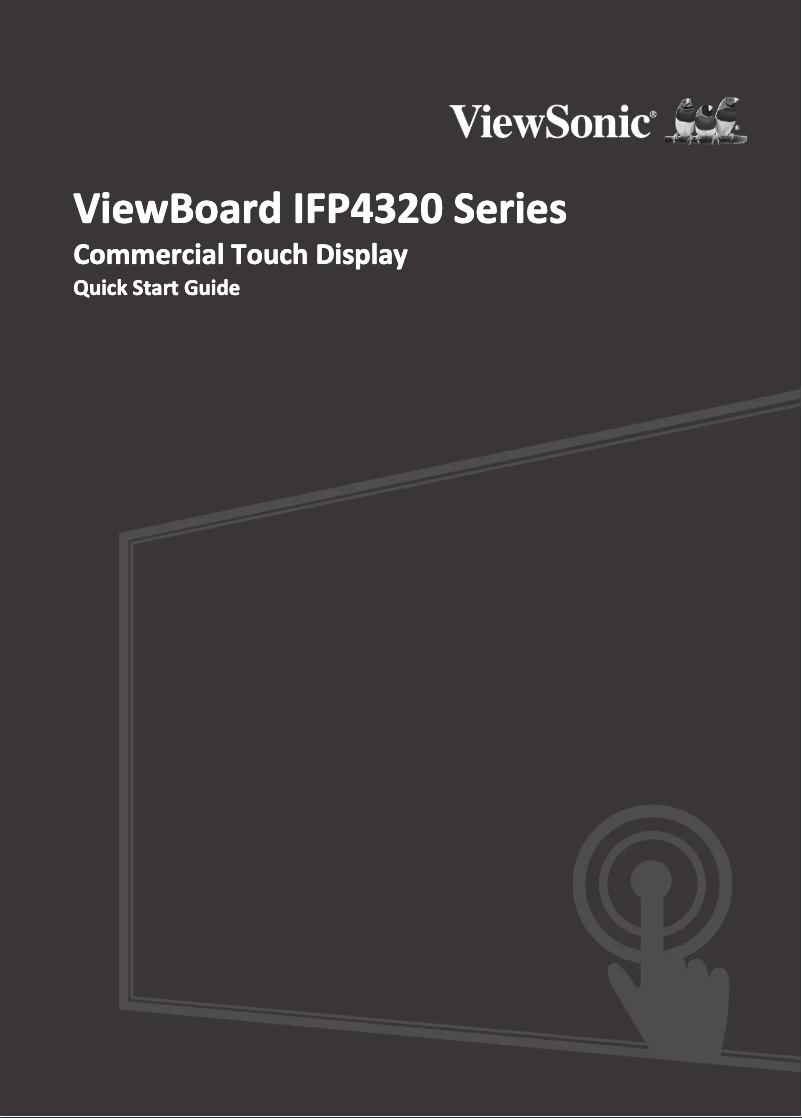 ViewSonic®

ViewBoard IFP4320 Series

Commercial Touch Display

Quick Start Guide